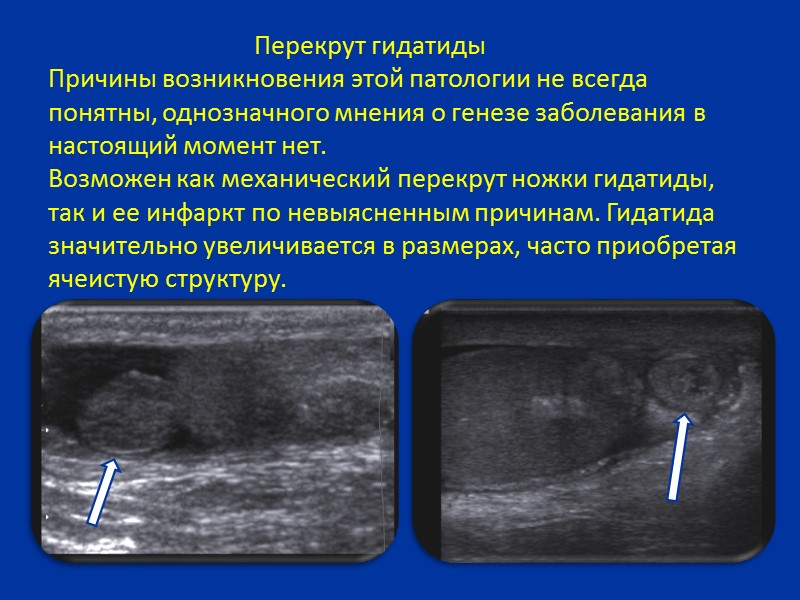 Перекрут гидатиды

Причины возникновения этой патологии не всегда понятны, однозначного мнения о генезе заболевания в настоящий момент нет.

Возможен как механический перекрут ножки гидатиды, так и ее инфаркт по невыясненным причинам. Гидатида значительно увеличивается в размерах, часто приобретая ячеистую структуру.